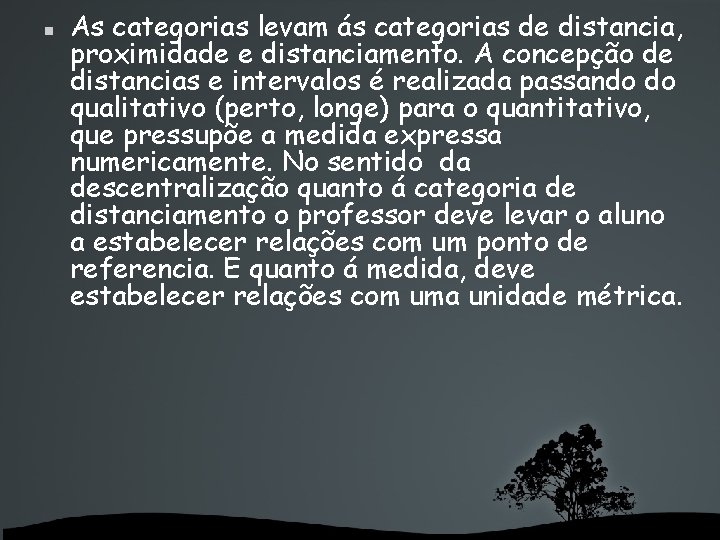 As categorias levam ás categorias de distancia, proximidade e distanciamento. A concepção de distancias e intervalos é realizada passando do qualitativo (perto, longe) para o quantitativo, que pressupõe a medida expressa numericamente. No sentido da descentralização quanto á categoria de distanciamento o professor deve levar o aluno a estabelecer relações com um ponto de referencia. E quanto á medida, deve estabelecer relações com uma unidade métrica.